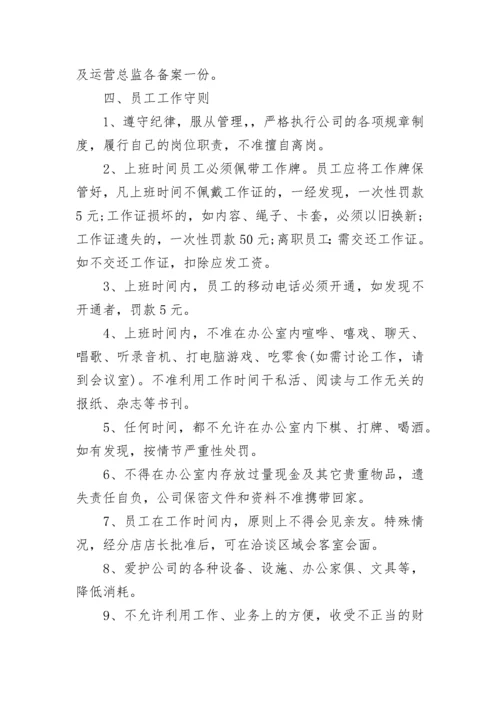 及运营总监各备案一份。

四、员工工作守则

1、遵守纪律，服从管理，，严格执行公司的各项规章制度，履行自己的岗位职责，不准擅自离岗。

2、上班时间员工必须佩带工作牌。员工应将工作牌保管好，凡上班时间不佩戴工作证的，一经发现，一次性罚款5元;工作证损坏的，如内容、绳子、卡套，必须以旧换新;工作证遗失的，一次性罚款50元;离职员工:需交还工作证。如不交还工作证，扣除应发工资。

3、上班时间内，员工的移动电话必须开通，如发现不开通者，罚款5元。

4、上班时间内，不准在办公室内喧哗、嘻戏、聊天、唱歌、听录音机、打电脑游戏、吃零食(如需讨论工作，请到会议室)。不准利用工作时间干私活、阅读与工作无关的报纸、杂志等书刊。

5、任何时间，都不允许在办公室内下棋、打牌、喝酒。如有发现，按情节严重性处罚。

6、不得在办公室内存放过量现金及其它贵重物品，遗失责任自负，公司保密文件和资料不准携带回家。

7、员工在工作时间内，原则上不得会见亲友。特殊情况，经分店店长批准后，可在洽谈区域会客室会面。

8、爱护公司的各种设备、设施、办公家俱、文具等，降低消耗。

9、不允许利用工作、业务上的方便，收受不正当的财